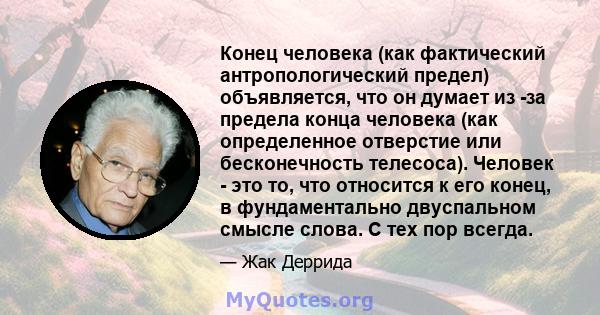 Конец человека (как фактический антропологический предел) объявляется, что он думает из -за предела конца человека (как определенное отверстие или бесконечность телесоса). Человек - это то, что относится к его конец, в фундаментально двуспальном смысле слова. С тех пор всегда.

— Жак Деррида

MyQuotes.org